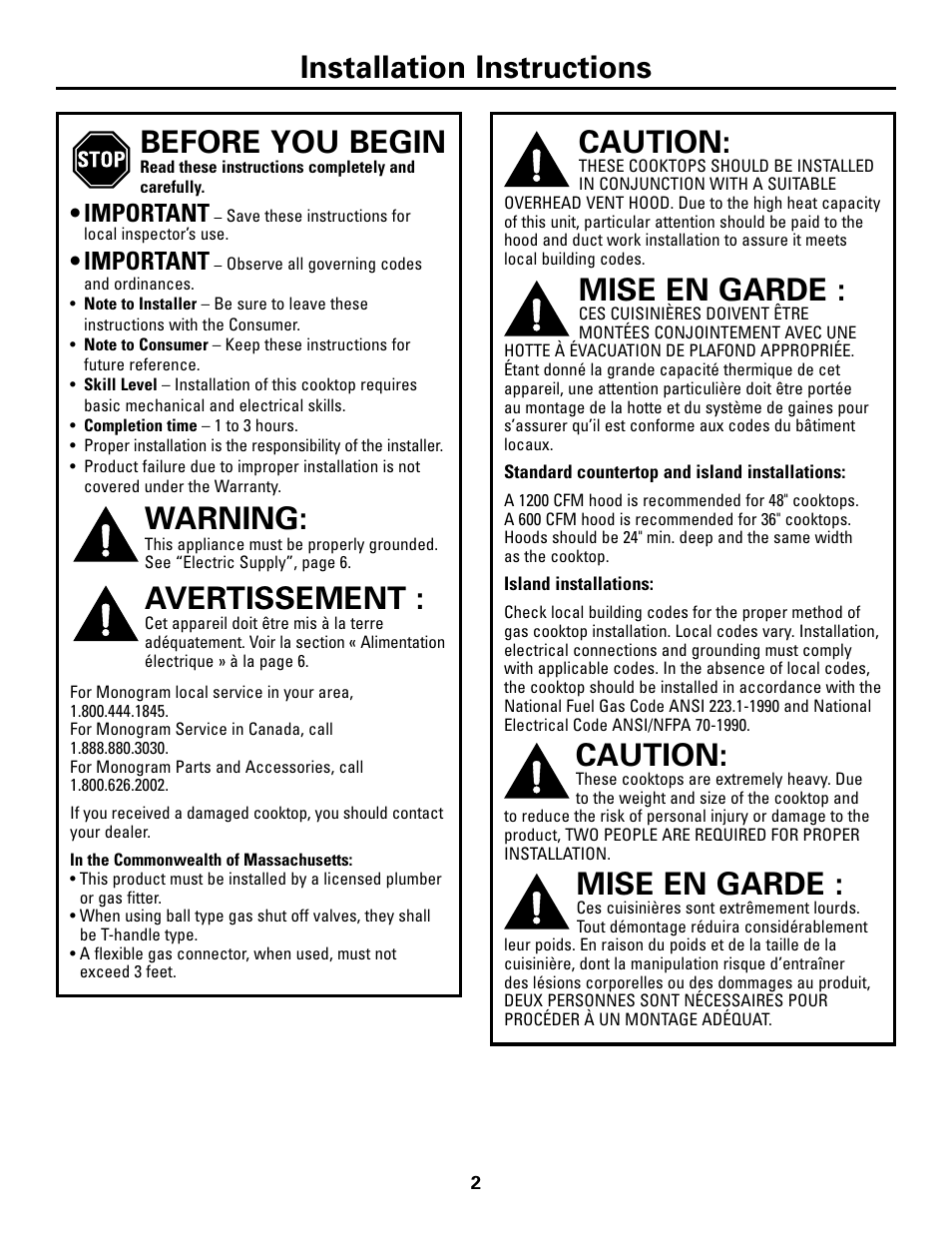 Installation Instructions

STOP

BEFORE YOU BEGIN

Read these instructions completely and carefully.

• IMPORTANT – Save these instructions for local inspector's use.
• IMPORTANT – Observe all governing codes and ordinances.
• Note to Installer – Be sure to leave these instructions with the Consumer.
• Note to Consumer – Keep these instructions for future reference.
• Skill Level – Installation of this cooktop requires basic mechanical and electrical skills.
• Completion time – 1 to 3 hours.
• Proper installation is the responsibility of the installer.
• Product failure due to improper installation is not covered under the Warranty.

WARNING:

This appliance must be properly grounded. See "Electric Supply", page 6.

AVERTISSEMENT :

Cet appareil doit être mis à la terre adéquatement. Voir la section « Alimentation électrique » à la page 6.

For Monogram local service in your area, 1.800.444.1845.
For Monogram Service in Canada, call 1.888.880.3030.
For Monogram Parts and Accessories, call 1.800.626.2002.

If you received a damaged cooktop, you should contact your dealer.

In the Commonwealth of Massachusetts:
• This product must be installed by a licensed plumber or gas fitter.
• When using ball type gas shut off valves, they shall be T-handle type.
• A flexible gas connector, when used, must not exceed 3 feet.

CAUTION:

THESE COOKTOPS SHOULD BE INSTALLED IN CONJUNCTION WITH A SUITABLE OVERHEAD VENT HOOD. Due to the high heat capacity of this unit, particular attention should be paid to the hood and duct work installation to assure it meets local building codes.

MISE EN GARDE :

CES CUISINIÈRES DOIVENT ÊTRE MONTÉES CONJOINTEMENT AVEC UNE HOTTE À ÉVACUATION DE PLAFOND APPROPRIÉE. Étant donné la grande capacité thermique de cet appareil, une attention particulière doit être portée au montage de la hotte et du système de gaines pour s'assurer qu'il est conforme aux codes du bâtiment locaux.

Standard countertop and island installations:

A 1200 CFM hood is recommended for 48" cooktops. A 600 CFM hood is recommended for 36" cooktops. Hoods should be 24" min. deep and the same width as the cooktop.

Island installations:

Check local building codes for the proper method of gas cooktop installation. Local codes vary. Installation, electrical connections and grounding must comply with applicable codes. In the absence of local codes, the cooktop should be installed in accordance with the National Fuel Gas Code ANSI 223.1-1990 and National Electrical Code ANSI/NFPA 70-1990.

CAUTION:

These cooktops are extremely heavy. Due to the weight and size of the cooktop and to reduce the risk of personal injury or damage to the product, TWO PEOPLE ARE REQUIRED FOR PROPER INSTALLATION.

MISE EN GARDE :

Ces cuisinières sont extrêmement lourds. Tout démontage réduira considérablement leur poids. En raison du poids et de la taille de la cuisinière, dont la manipulation risque d'entraîner des lésions corporelles ou des dommages au produit, DEUX PERSONNES SONT NÉCESSAIRES POUR PROCÉDER À UN MONTAGE ADÉQUAT.

2